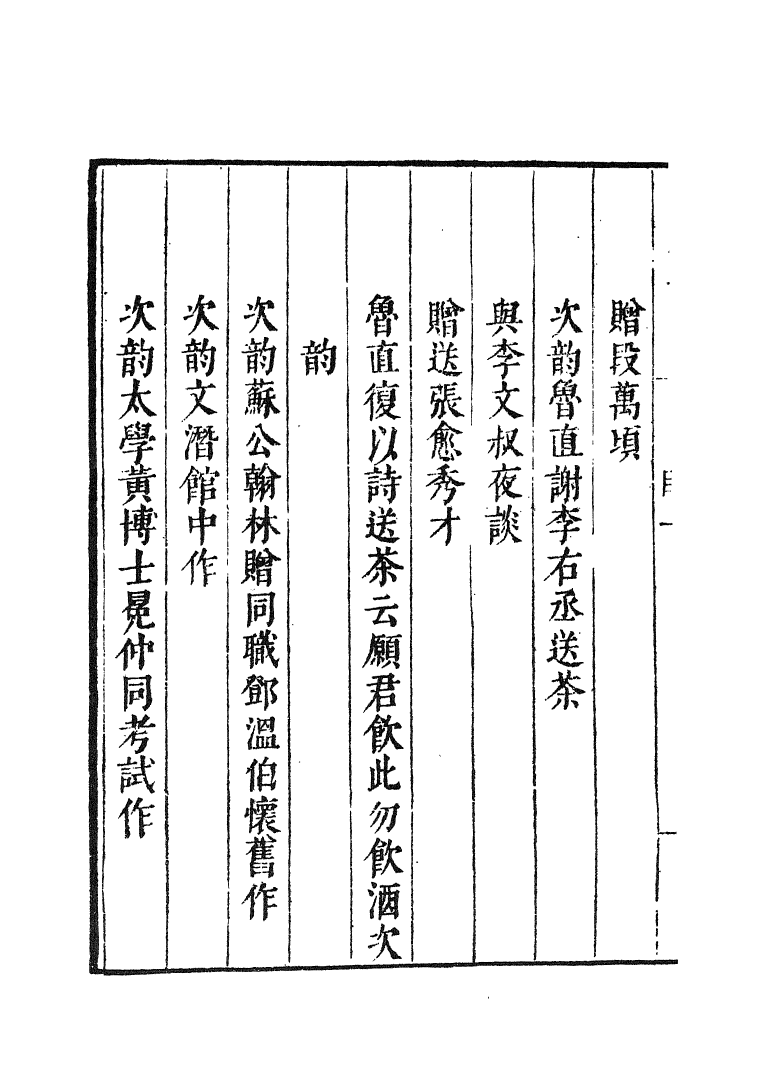 贈段萬頃

次韵魯直謝李右丞送茶

與李文叔夜談

贈送張愈秀才

魯直復以詩送茶云願君飲此勿飲酒次韵

次韵蘇公翰林贈同職鄧溫伯懷舊作

次韵文潛館中作

次韵太學黃博士晁仲同考試作